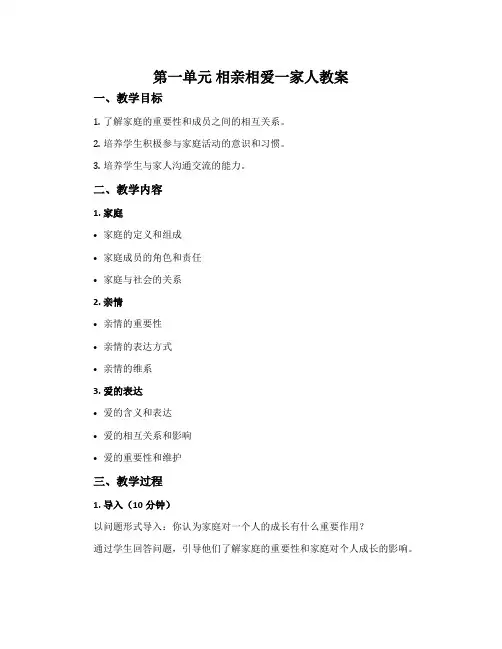 第一单元 相亲相爱一家人教案

一、教学目标

1. 了解家庭的重要性和成员之间的相互关系。

2. 培养学生积极参与家庭活动的意识和习惯。

3. 培养学生与家人沟通交流的能力。

二、教学内容

1. 家庭

• 家庭的定义和组成

• 家庭成员的角色和责任

• 家庭与社会的关系

2. 亲情

• 亲情的重要性

• 亲情的表达方式

• 亲情的维系

3. 爱的表达

• 爱的含义和表达

• 爱的相互关系和影响

• 爱的重要性和维护

三、教学过程

1. 导入（10 分钟）

以问题形式导入：你认为家庭对一个人的成长有什么重要作用？

通过学生回答问题，引导他们了解家庭的重要性和家庭对个人成长的影响。